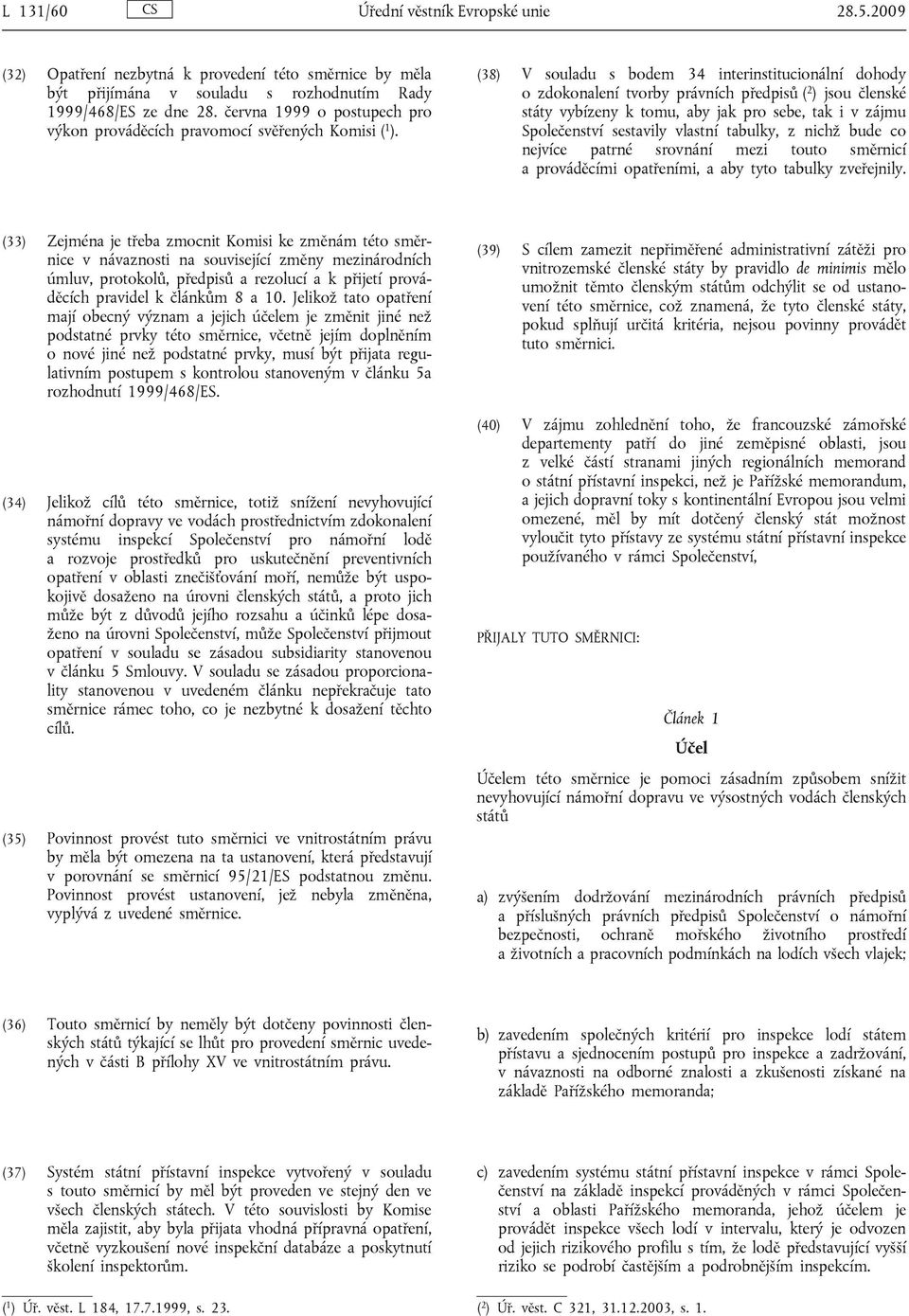 L 131/60 CS Úřední věstník Evropské unie 28.5.2009

(32) Opatření nezbytná k provedení této směrnice by měla být přijímána v souladu s rozhodnutím Rady 1999/468/ES ze dne 28. června 1999 o postupech pro výkon prováděcích pravomocí svěřených Komisi ($^1$).

(33) Zejména je třeba zmocnit Komisi ke změnám této směrnice v návaznosti na související změny mezinárodních úmluv, protokolů, předpisů a rezolucí a k přijetí prováděcích pravidel k článkům 8 a 10. Jelikož tato opatření mají obecný význam a jejich účelem je změnit jiné než podstatné prvky této směrnice, včetně jejím doplněním o nové jiné než podstatné prvky, musí být přijata regulativním postupem s kontrolou stanoveným v článku 5a rozhodnutí 1999/468/ES.

(34) Jelikož cílů této směrnice, totiž snížení nevyhovující námořní dopravy ve vodách prostřednictvím zdokonalení systému inspekcí Společenství pro námořní lodě a rozvoje prostředků pro uskutečnění preventivních opatření v oblasti znečišťování moří, nemůže být uspokojivě dosaženo na úrovni členských států, a proto jich může být z důvodů jejího rozsahu a účinků lépe dosaženo na úrovni Společenství, může Společenství přijmout opatření v souladu se zásadou subsidiarity stanovenou v článku 5 Smlouvy. V souladu se zásadou proporcionality stanovenou v uvedeném článku nepřekračuje tato směrnice rámec toho, co je nezbytné k dosažení těchto cílů.

(35) Povinnost provést tuto směrnici ve vnitrostátním právu by měla být omezena na ta ustanovení, která představují v porovnání se směrnicí 95/21/ES podstatnou změnu. Povinnost provést ustanovení, jež nebyla změněna, vyplývá z uvedené směrnice.

(36) Touto směrnicí by neměly být dotčeny povinnosti členských států týkající se lhůt pro provedení směrnic uvedených v části B přílohy XV ve vnitrostátním právu.

(37) Systém státní přístavní inspekce vytvořený v souladu s touto směrnicí by měl být proveden ve stejný den ve všech členských státech. V této souvislosti by Komise měla zajistit, aby byla přijata vhodná přípravná opatření, včetně vyzkoušení nové inspekční databáze a poskytnutí školení inspektorům.

($^1$) Úř. věst. L 184, 17.7.1999, s. 23.

(38) V souladu s bodem 34 interinstitucionální dohody o zdokonalení tvorby právních předpisů ($^2$) jsou členské státy vybízeny k tomu, aby jak pro sebe, tak i v zájmu Společenství sestavily vlastní tabulky, z nichž bude co nejvíce patrné srovnání mezi touto směrnicí a prováděcími opatřeními, a aby tyto tabulky zveřejnily.

(39) S cílem zamezit nepřiměřené administrativní zátěži pro vnitrozemské členské státy by pravidlo de minimis mělo umožnit těmto členským státům odchýlit se od ustanovení této směrnice, což znamená, že tyto členské státy, pokud splňují určitá kritéria, nejsou povinny provádět tuto směrnici.

(40) V zájmu zohlednění toho, že francouzské zámořské departementy patří do jiné zeměpisné oblasti, jsou z velké části stranami jiných regionálních memorand o státní přístavní inspekci, než je Pařížské memorandum, a jejich dopravní toky s kontinentální Evropou jsou velmi omezené, měl by mít dotčený členský stát možnost vyloučit tyto přístavy ze systému státní přístavní inspekce používaného v rámci Společenství,

PŘIJALY TUTO SMĚRNICI:

Článek 1

Účel

Účelem této směrnice je pomoci zásadním způsobem snížit nevyhovující námořní dopravu ve výsostných vodách členských států

a) zvýšením dodržování mezinárodních právních předpisů a příslušných právních předpisů Společenství o námořní bezpečnosti, ochraně mořského životního prostředí a životních a pracovních podmínkách na lodích všech vlajek;

b) zavedením společných kritérií pro inspekce lodí státem přístavu a sjednocením postupů pro inspekce a zadržování, v návaznosti na odborné znalosti a zkušenosti získané na základě Pařížského memoranda;

c) zavedením systému státní přístavní inspekce v rámci Společenství na základě inspekcí prováděných v rámci Společenství a oblasti Pařížského memoranda, jehož účelem je provádět inspekce všech lodí v intervalu, který je odvozen od jejich rizikového profilu s tím, že lodě představující vyšší riziko se podrobí častějším a podrobnějším inspekcím.

($^2$) Úř. věst. C 321, 31.12.2003, s. 1.